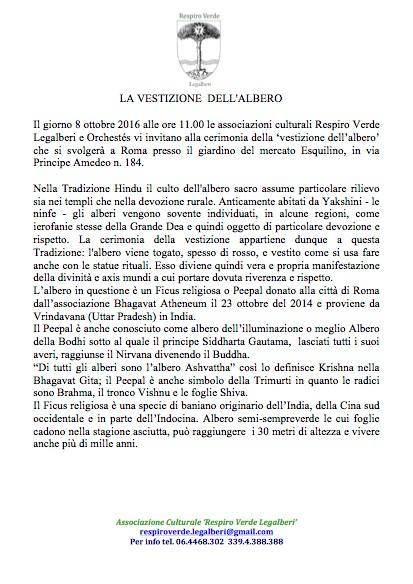 Respiro Verde

Legalberi

LA VESTIZIONE DELL'ALBERO

Il giorno 8 ottobre 2016 alle ore 11.00 le associazioni culturali Respiro Verde Legalberi e Orchestés vi invitano alla cerimonia della 'vestizione dell'albero' che si svolgerà a Roma presso il giardino del mercato Esquilino, in via Principe Amedeo n. 184.

Nella Tradizione Hindu il culto dell'albero sacro assume particolare rilievo sia nei templi che nella devozione rurale. Anticamente abitati da Yakshini - le ninfe - gli alberi vengono sovente individuati, in alcune regioni, come ierofanie stesse della Grande Dea e quindi oggetto di particolare devozione e rispetto. La cerimonia della vestizione appartiene dunque a questa Tradizione: l'albero viene togato, spesso di rosso, e vestito come si usa fare anche con le statue rituali. Esso diviene quindi vera e propria manifestazione della divinità e axis mundi a cui portare dovuta riverenza e rispetto.
L'albero in questione è un Ficus religiosa o Peepal donato alla città di Roma dall'associazione Bhagavat Atheneum il 23 ottobre del 2014 e proviene da Vrindavana (Uttar Pradesh) in India.
Il Peepal è anche conosciuto come albero dell'illuminazione o meglio Albero della Bodhi sotto al quale il principe Siddharta Gautama, lasciati tutti i suoi averi, raggiunse il Nirvana divenendo il Buddha.
"Di tutti gli alberi sono l'albero Ashvattha" così lo definisce Krishna nella Bhagavat Gita; il Peepal è anche simbolo della Trimurti in quanto le radici sono Brahma, il tronco Vishnu e le foglie Shiva.
Il Ficus religiosa è una specie di baniano originario dell'India, della Cina sud occidentale e in parte dell'Indocina. Albero semi-sempreverde le cui foglie cadono nella stagione asciutta, può raggiungere i 30 metri di altezza e vivere anche più di mille anni.

Associazione Culturale 'Respiro Verde Legalberi'
respiroverde.legalberi@gmail.com
Per info tel. 06.4468.302 339.4.388.388